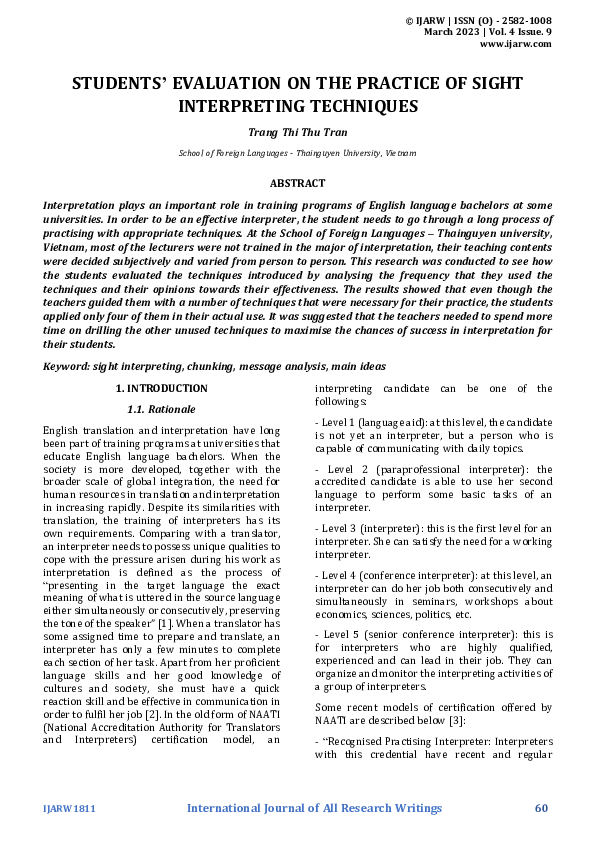 © IJARW | ISSN (O) - 2582-1008
March 2023 | Vol. 4 Issue. 9
www.ijarw.com

STUDENTS' EVALUATION ON THE PRACTICE OF SIGHT INTERPRETING TECHNIQUES

Trang Thi Thu Tran

School of Foreign Languages - Thainguyen University, Vietnam

ABSTRACT

Interpretation plays an important role in training programs of English language bachelors at some universities. In order to be an effective interpreter, the student needs to go through a long process of practising with appropriate techniques. At the School of Foreign Languages – Thainguyen university, Vietnam, most of the lecturers were not trained in the major of interpretation, their teaching contents were decided subjectively and varied from person to person. This research was conducted to see how the students evaluated the techniques introduced by analysing the frequency that they used the techniques and their opinions towards their effectiveness. The results showed that even though the teachers guided them with a number of techniques that were necessary for their practice, the students applied only four of them in their actual use. It was suggested that the teachers needed to spend more time on drilling the other unused techniques to maximise the chances of success in interpretation for their students.

Keyword: sight interpreting, chunking, message analysis, main ideas

1. INTRODUCTION

1.1. Rationale

English translation and interpretation have long been part of training programs at universities that educate English language bachelors. When the society is more developed, together with the broader scale of global integration, the need for human resources in translation and interpretation in increasing rapidly. Despite its similarities with translation, the training of interpreters has its own requirements. Comparing with a translator, an interpreter needs to possess unique qualities to cope with the pressure arisen during his work as interpretation is defined as the process of "presenting in the target language the exact meaning of what is uttered in the source language either simultaneously or consecutively, preserving the tone of the speaker" [1]. When a translator has some assigned time to prepare and translate, an interpreter has only a few minutes to complete each section of her task. Apart from her proficient language skills and her good knowledge of cultures and society, she must have a quick reaction skill and be effective in communication in order to fulfil her job [2]. In the old form of NAATI (National Accreditation Authority for Translators and Interpreters) certification model, an interpreting candidate can be one of the followings:

- Level 1 (language aid): at this level, the candidate is not yet an interpreter, but a person who is capable of communicating with daily topics.

- Level 2 (paraprofessional interpreter): the accredited candidate is able to use her second language to perform some basic tasks of an interpreter.

- Level 3 (interpreter): this is the first level for an interpreter. She can satisfy the need for a working interpreter.

- Level 4 (conference interpreter): at this level, an interpreter can do her job both consecutively and simultaneously in seminars, workshops about economics, sciences, politics, etc.

- Level 5 (senior conference interpreter): this is for interpreters who are highly qualified, experienced and can lead in their job. They can organize and monitor the interpreting activities of a group of interpreters.

Some recent models of certification offered by NAATI are described below [3]:

- "Recognised Practising Interpreter: Interpreters with this credential have recent and regular

IJARW1811    International Journal of All Research Writings    60